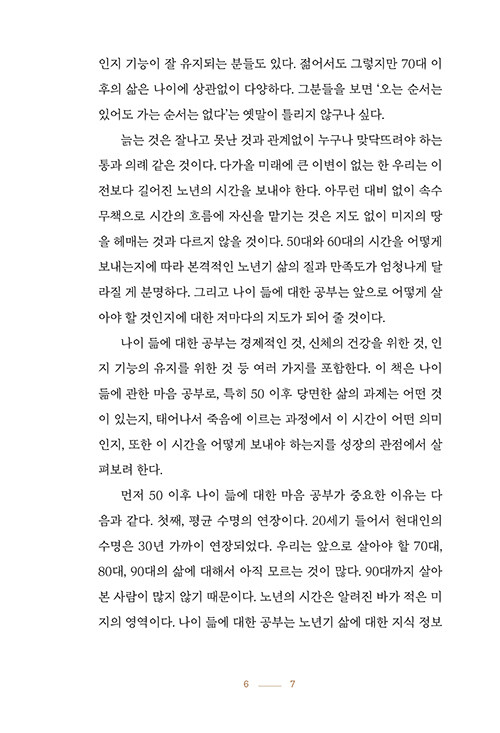 인지 기능이 잘 유지되는 분들도 있다. 젊어서도 그렇지만 70대 이후의 삶은 나이에 상관없이 다양하다. 그분들을 보면 '오는 순서는 있어도 가는 순서는 없다'는 옛말이 틀리지 않구나 싶다.

늙는 것은 잘나고 못난 것과 관계없이 누구나 맞닥뜨려야 하는 통과 의례 같은 것이다. 다가올 미래에 큰 이변이 없는 한 우리는 이전보다 길어진 노년의 시간을 보내야 한다. 아무런 대비 없이 속수무책으로 시간의 흐름에 자신을 맡기는 것은 지도 없이 미지의 땅을 헤매는 것과 다르지 않을 것이다. 50대와 60대의 시간을 어떻게 보내는지에 따라 본격적인 노년기 삶의 질과 만족도가 엄청나게 달라질 게 분명하다. 그리고 나이 듦에 대한 공부는 앞으로 어떻게 살아야 할 것인지에 대한 저마다의 지도가 되어 줄 것이다.

나이 듦에 대한 공부는 경제적인 것, 신체의 건강을 위한 것, 인지 기능의 유지를 위한 것 등 여러 가지를 포함한다. 이 책은 나이 듦에 관한 마음 공부로, 특히 50 이후 당면한 삶의 과제는 어떤 것이 있는지, 태어나서 죽음에 이르는 과정에서 이 시간이 어떤 의미인지, 또한 이 시간을 어떻게 보내야 하는지를 성장의 관점에서 살펴보려 한다.

먼저 50 이후 나이 듦에 대한 마음 공부가 중요한 이유는 다음과 같다. 첫째, 평균 수명의 연장이다. 20세기 들어서 현대인의 수명은 30년 가까이 연장되었다. 우리는 앞으로 살아야 할 70대, 80대, 90대의 삶에 대해서 아직 모르는 것이 많다. 90대까지 살아 본 사람이 많지 않기 때문이다. 노년의 시간은 알려진 바가 적은 미지의 영역이다. 나이 듦에 대한 공부는 노년기 삶에 대한 지식 정보

6 —— 7